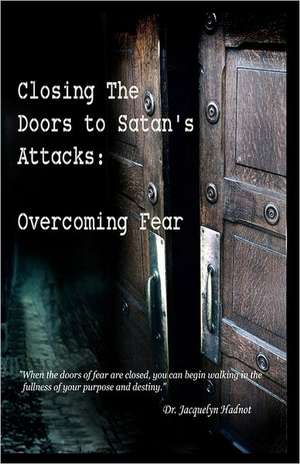 Closing The Doors to Satan's Attacks:

Overcoming Fear

"When the doors of fear are closed, you can begin walking in the fullness of your purpose and destiny."

Dr. Jacquelyn Hadnot